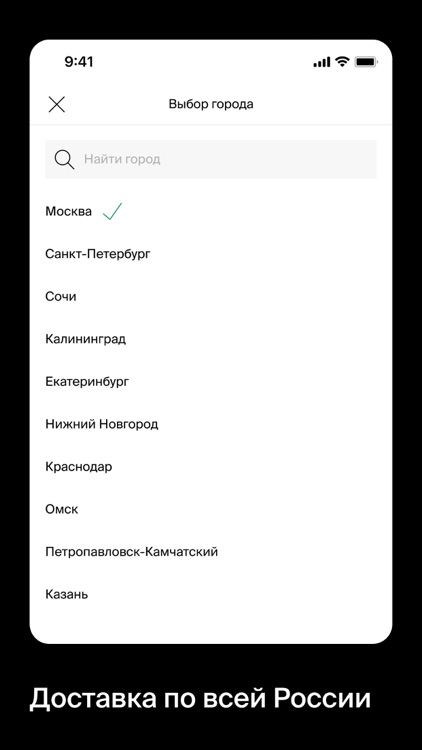 9:41

Выбор города

Найти город

Москва

Санкт-Петербург

Сочи

Калининград

Екатеринбург

Нижний Новгород

Краснодар

Омск

Петропавловск-Камчатский

Казань

Доставка по всей России